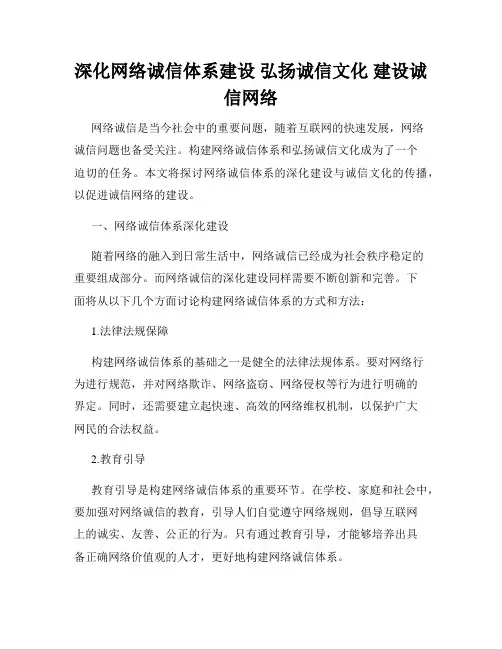 深化网络诚信体系建设 弘扬诚信文化 建设诚信网络

网络诚信是当今社会中的重要问题，随着互联网的快速发展，网络诚信问题也备受关注。构建网络诚信体系和弘扬诚信文化成为了一个迫切的任务。本文将探讨网络诚信体系的深化建设与诚信文化的传播，以促进诚信网络的建设。

一、网络诚信体系深化建设

随着网络的融入到日常生活中，网络诚信已经成为社会秩序稳定的重要组成部分。而网络诚信的深化建设同样需要不断创新和完善。下面将从以下几个方面讨论构建网络诚信体系的方式和方法：

1.法律法规保障

构建网络诚信体系的基础之一是健全的法律法规体系。要对网络行为进行规范，并对网络欺诈、网络盗窃、网络侵权等行为进行明确的界定。同时，还需要建立起快速、高效的网络维权机制，以保护广大网民的合法权益。

2.教育引导

教育引导是构建网络诚信体系的重要环节。在学校、家庭和社会中，要加强对网络诚信的教育，引导人们自觉遵守网络规则，倡导互联网上的诚实、友善、公正的行为。只有通过教育引导，才能够培养出具备正确网络价值观的人才，更好地构建网络诚信体系。